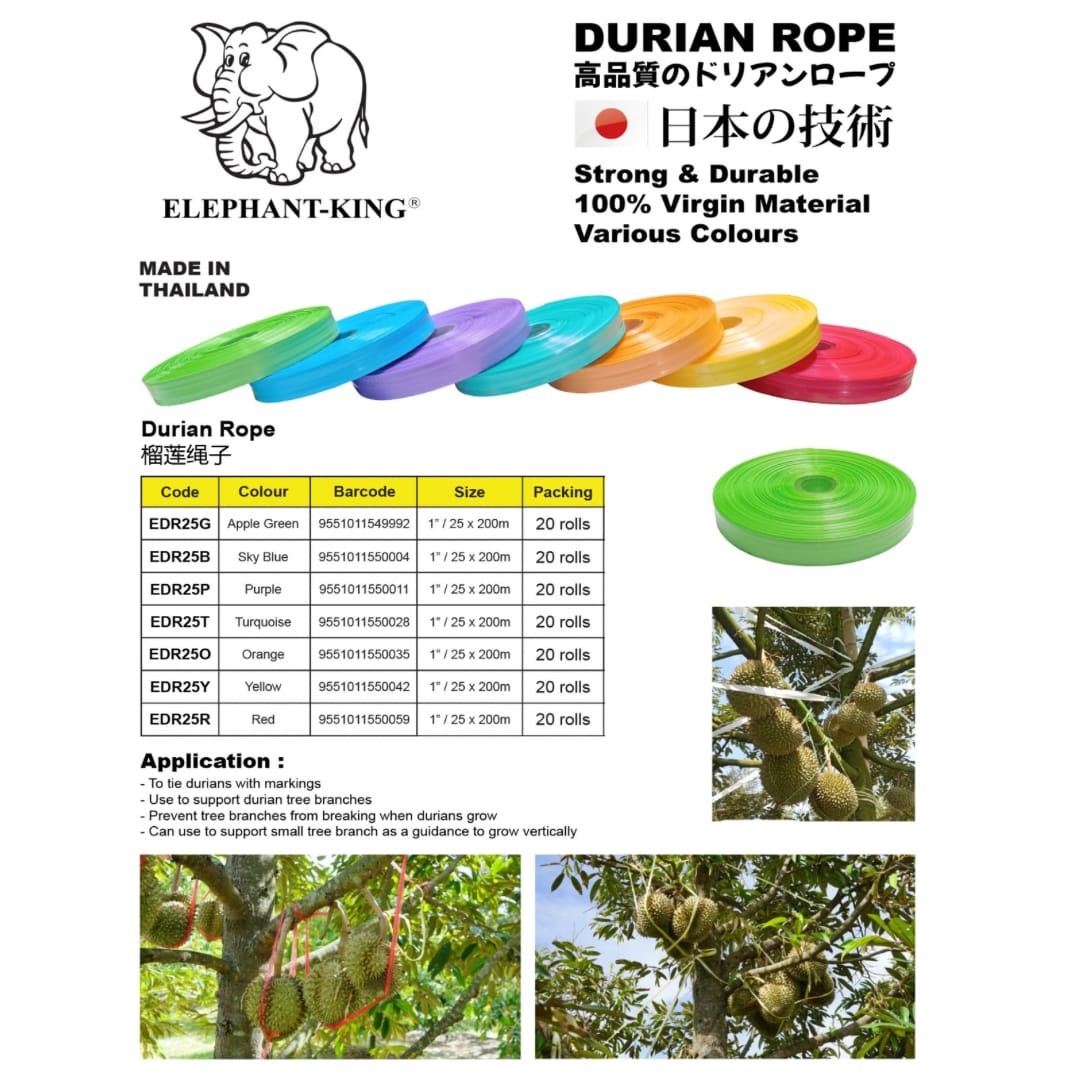 ELEPHANT-KING®

DURIAN ROPE
高品質のドリアンロープ
日本の技術
Strong & Durable
100% Virgin Material
Various Colours

MADE IN THAILAND

Durian Rope
榴莲绳子

| Code | Colour | Barcode | Size | Packing |
|---|---|---|---|---|
| EDR25G | Apple Green | 9551011549992 | 1" / 25 x 200m | 20 rolls |
| EDR25B | Sky Blue | 9551011550004 | 1" / 25 x 200m | 20 rolls |
| EDR25P | Purple | 9551011550011 | 1" / 25 x 200m | 20 rolls |
| EDR25T | Turquoise | 9551011550028 | 1" / 25 x 200m | 20 rolls |
| EDR25O | Orange | 9551011550035 | 1" / 25 x 200m | 20 rolls |
| EDR25Y | Yellow | 9551011550042 | 1" / 25 x 200m | 20 rolls |
| EDR25R | Red | 9551011550059 | 1" / 25 x 200m | 20 rolls |

Application :
- To tie durians with markings
- Use to support durian tree branches
- Prevent tree branches from breaking when durians grow
- Can use to support small tree branch as a guidance to grow vertically